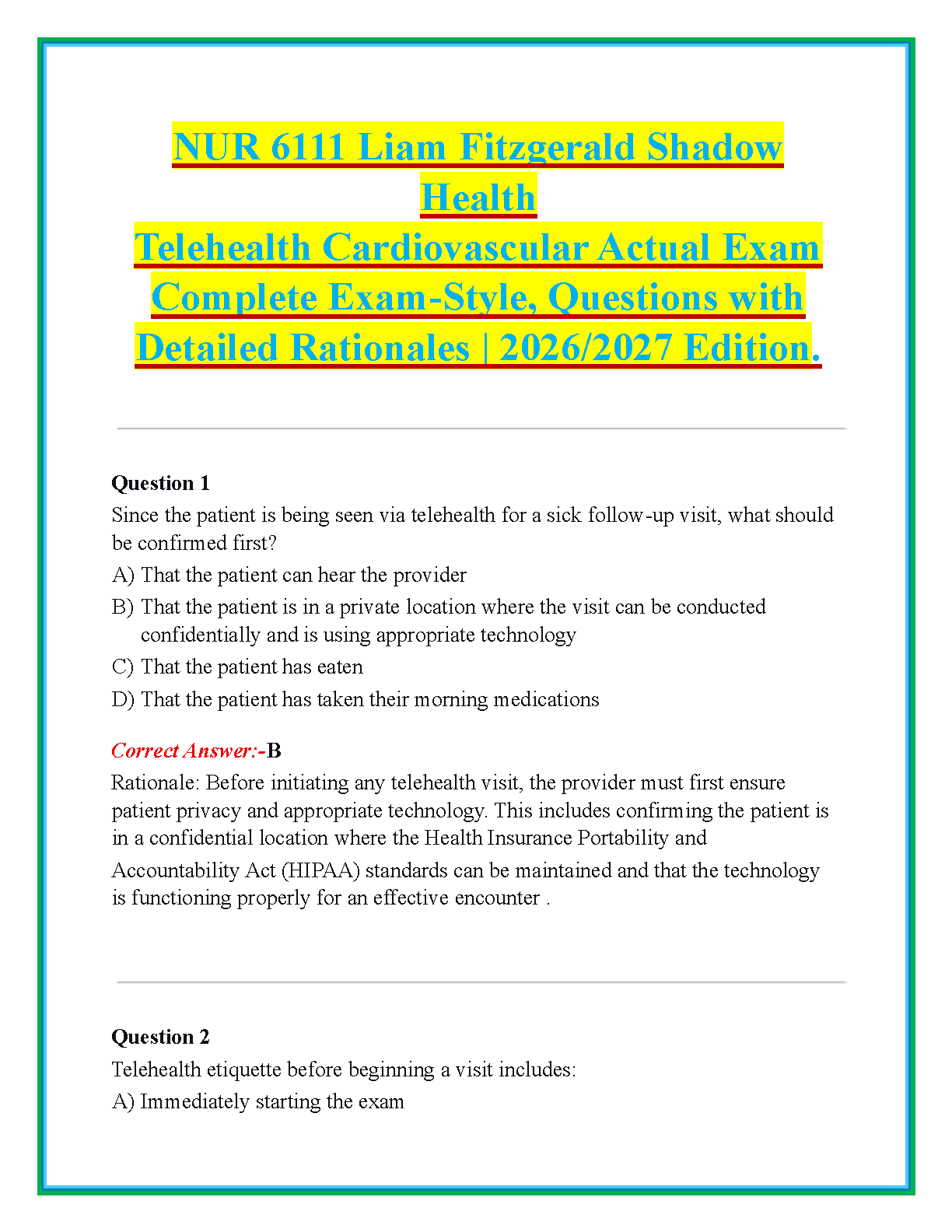 NUR 6111 Liam Fitzgerald Shadow Health
Telehealth Cardiovascular Actual Exam Complete Exam-Style, Questions with Detailed Rationales | 2026/2027 Edition.

Question 1
Since the patient is being seen via telehealth for a sick follow-up visit, what should be confirmed first?
A) That the patient can hear the provider
B) That the patient is in a private location where the visit can be conducted confidentially and is using appropriate technology
C) That the patient has eaten
D) That the patient has taken their morning medications

Correct Answer:-B
Rationale: Before initiating any telehealth visit, the provider must first ensure patient privacy and appropriate technology. This includes confirming the patient is in a confidential location where the Health Insurance Portability and Accountability Act (HIPAA) standards can be maintained and that the technology is functioning properly for an effective encounter .

Question 2
Telehealth etiquette before beginning a visit includes:
A) Immediately starting the exam